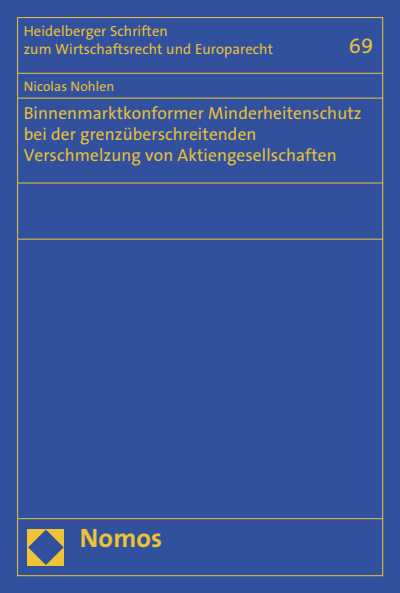 Heidelberger Schriften
zum Wirtschaftsrecht und Europarecht

69

Nicolas Nohlen

Binnenmarktkonformer Minderheitenschutz bei der grenzüberschreitenden Verschmelzung von Aktiengesellschaften

Nomos